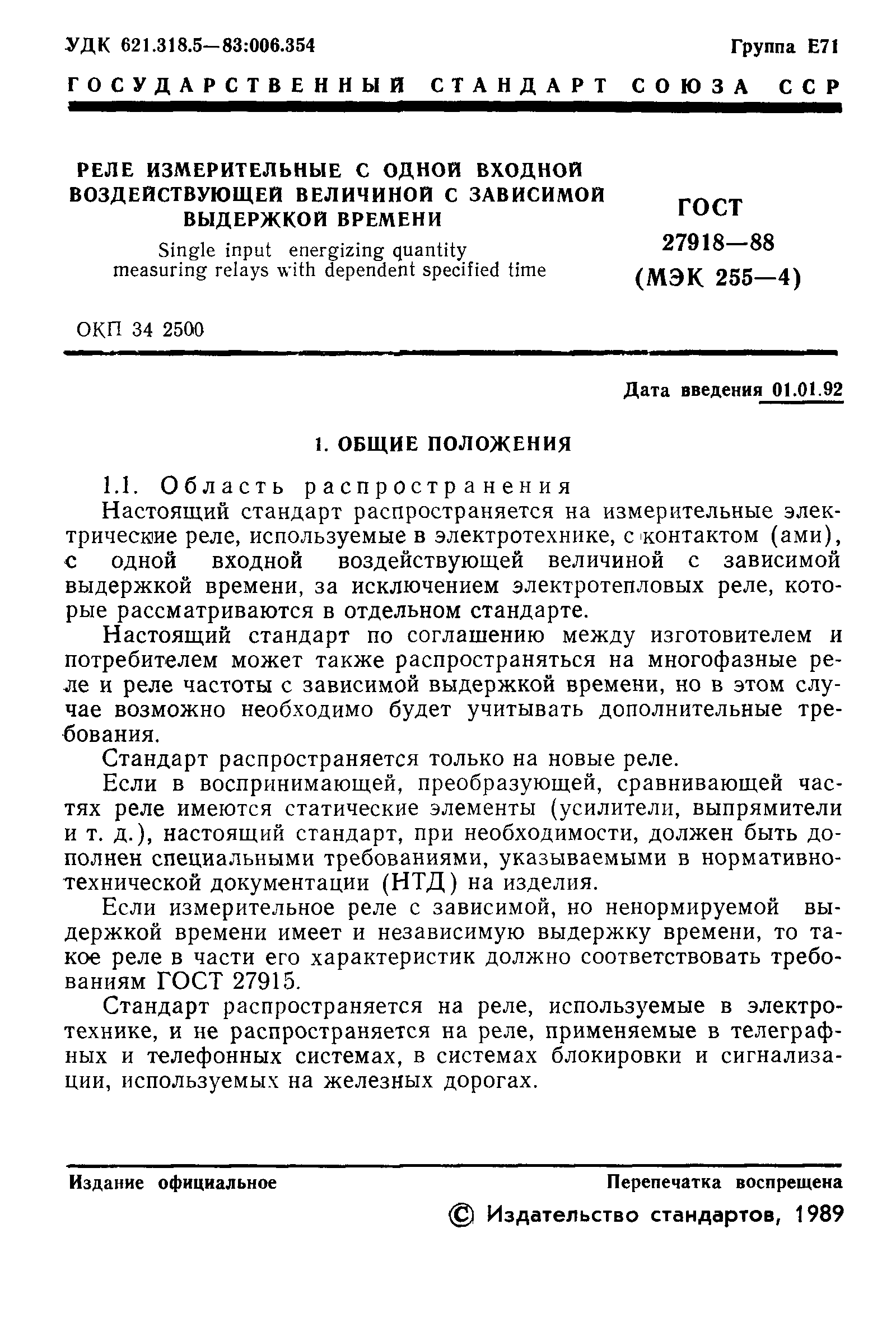 УДК 621.318.5—83:006.354

Группа Е71

ГОСУДАРСТВЕННЫЙ СТАНДАРТ СОЮЗА ССР

РЕЛЕ ИЗМЕРИТЕЛЬНЫЕ С ОДНОЙ ВХОДНОЙ ВОЗДЕЙСТВУЮЩЕЙ ВЕЛИЧИНОЙ С ЗАВИСИМОЙ ВЫДЕРЖКОЙ ВРЕМЕНИ

Single input energizing quantity measuring relays with dependent specified time

ГОСТ 27918—88 (МЭК 255—4)

ОКП 34 2500

Дата введения 01.01.92

1. ОБЩИЕ ПОЛОЖЕНИЯ

1.1. Область распространения

Настоящий стандарт распространяется на измерительные электрические реле, используемые в электротехнике, с контактом (ами), с одной входной воздействующей величиной с зависимой выдержкой времени, за исключением электротепловых реле, которые рассматриваются в отдельном стандарте.

Настоящий стандарт по соглашению между изготовителем и потребителем может также распространяться на многофазные реле и реле частоты с зависимой выдержкой времени, но в этом случае возможно необходимо будет учитывать дополнительные требования.

Стандарт распространяется только на новые реле.

Если в воспринимающей, преобразующей, сравнивающей частях реле имеются статические элементы (усилители, выпрямители и т. д.), настоящий стандарт, при необходимости, должен быть дополнен специальными требованиями, указываемыми в нормативно-технической документации (НТД) на изделия.

Если измерительное реле с зависимой, но ненормируемой выдержкой времени имеет и независимую выдержку времени, то такое реле в части его характеристик должно соответствовать требованиям ГОСТ 27915.

Стандарт распространяется на реле, используемые в электротехнике, и не распространяется на реле, применяемые в телеграфных и телефонных системах, в системах блокировки и сигнализации, используемых на железных дорогах.

Издание официальное

Перепечатка воспрещена

© Издательство стандартов, 1989